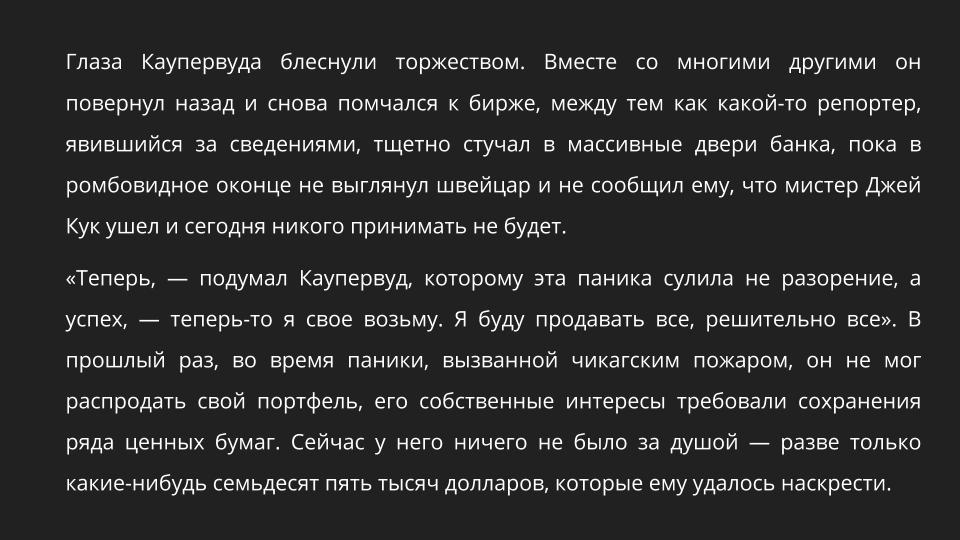 Глаза Каупервуда блеснули торжеством. Вместе со многими другими он повернул назад и снова помчался к бирже, между тем как какой-то репортер, явившийся за сведениями, тщетно стучал в массивные двери банка, пока в ромбовидное оконце не выглянул швейцар и не сообщил ему, что мистер Джей Кук ушел и сегодня никого принимать не будет.

«Теперь, — подумал Каупервуд, которому эта паника сулила не разорение, а успех, — теперь-то я свое возьму. Я буду продавать все, решительно все». В прошлый раз, во время паники, вызванной чикагским пожаром, он не мог распродать свой портфель, его собственные интересы требовали сохранения ряда ценных бумаг. Сейчас у него ничего не было за душой — разве только какие-нибудь семьдесят пять тысяч долларов, которые ему удалось наскрести.